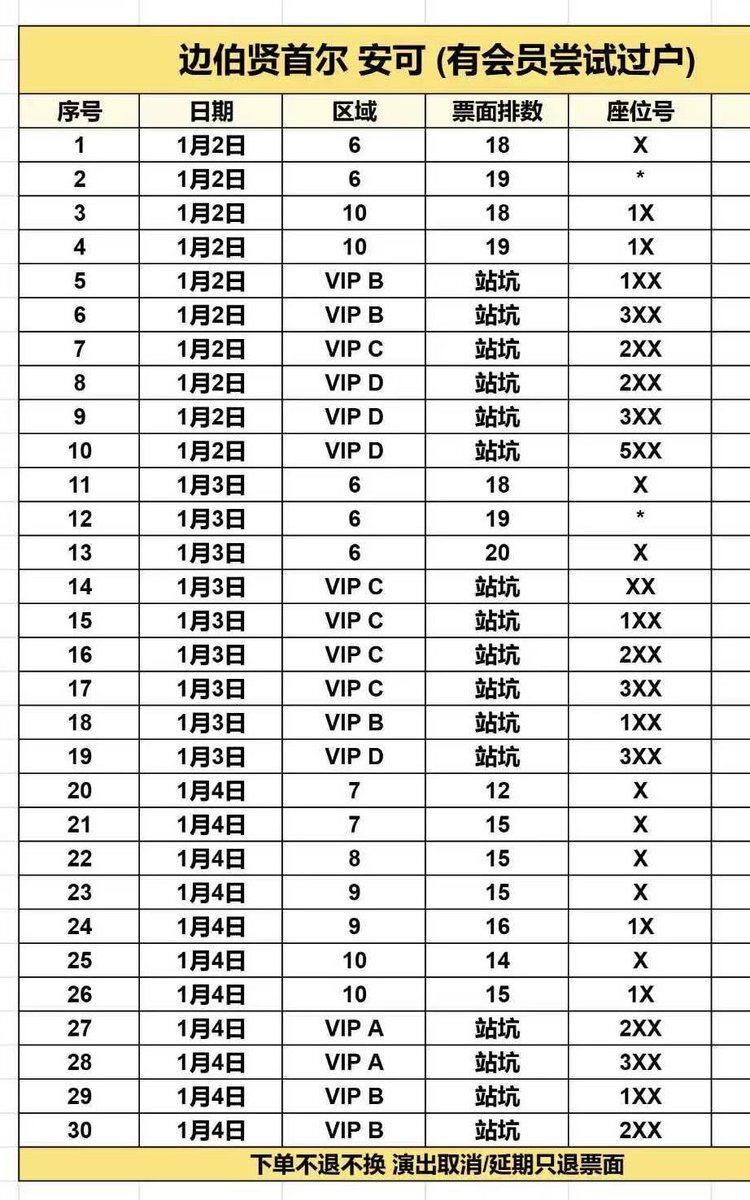 边伯贤首尔 安可 (有会员尝试过户)

| 序号 | 日期 | 区域 | 票面排数 | 座位号 |
|---|---|---|---|---|
| 1 | 1月2日 | 6 | 18 | X |
| 2 | 1月2日 | 6 | 19 | * |
| 3 | 1月2日 | 10 | 18 | 1X |
| 4 | 1月2日 | 10 | 19 | 1X |
| 5 | 1月2日 | VIP B | 站坑 | 1XX |
| 6 | 1月2日 | VIP B | 站坑 | 3XX |
| 7 | 1月2日 | VIP C | 站坑 | 2XX |
| 8 | 1月2日 | VIP D | 站坑 | 2XX |
| 9 | 1月2日 | VIP D | 站坑 | 3XX |
| 10 | 1月2日 | VIP D | 站坑 | 5XX |
| 11 | 1月3日 | 6 | 18 | X |
| 12 | 1月3日 | 6 | 19 | * |
| 13 | 1月3日 | 6 | 20 | X |
| 14 | 1月3日 | VIP C | 站坑 | XX |
| 15 | 1月3日 | VIP C | 站坑 | 1XX |
| 16 | 1月3日 | VIP C | 站坑 | 2XX |
| 17 | 1月3日 | VIP C | 站坑 | 3XX |
| 18 | 1月3日 | VIP B | 站坑 | 1XX |
| 19 | 1月3日 | VIP D | 站坑 | 3XX |
| 20 | 1月4日 | 7 | 12 | X |
| 21 | 1月4日 | 7 | 15 | X |
| 22 | 1月4日 | 8 | 15 | X |
| 23 | 1月4日 | 9 | 15 | X |
| 24 | 1月4日 | 9 | 16 | 1X |
| 25 | 1月4日 | 10 | 14 | X |
| 26 | 1月4日 | 10 | 15 | 1X |
| 27 | 1月4日 | VIP A | 站坑 | 2XX |
| 28 | 1月4日 | VIP A | 站坑 | 3XX |
| 29 | 1月4日 | VIP B | 站坑 | 1XX |
| 30 | 1月4日 | VIP B | 站坑 | 2XX |

下单不退不换 演出取消/延期只退票面